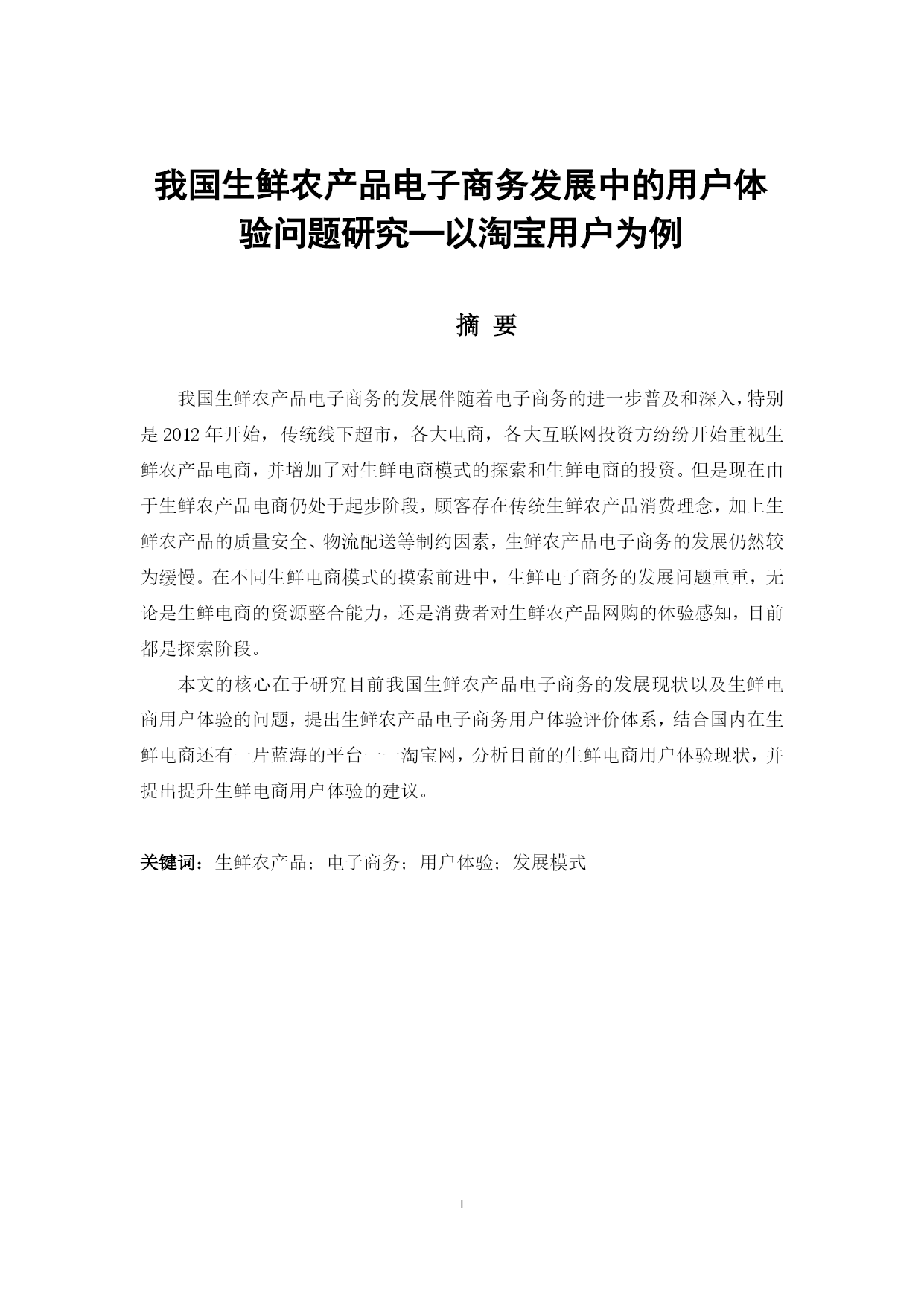 我国生鲜农产品电子商务发展中的用户体验问题研究—以淘宝用户为例

摘 要

我国生鲜农产品电子商务的发展伴随着电子商务的进一步普及和深入，特别是 2012 年开始，传统线下超市，各大电商，各大互联网投资方纷纷开始重视生鲜农产品电商，并增加了对生鲜电商模式的探索和生鲜电商的投资。但是现在由于生鲜农产品电商仍处于起步阶段，顾客存在传统生鲜农产品消费理念，加上生鲜农产品的质量安全、物流配送等制约因素，生鲜农产品电子商务的发展仍然较为缓慢。在不同生鲜电商模式的摸索前进中，生鲜电子商务的发展问题重重，无论是生鲜电商的资源整合能力，还是消费者对生鲜农产品网购的体验感知，目前都是探索阶段。

本文的核心在于研究目前我国生鲜农产品电子商务的发展现状以及生鲜电商用户体验的问题，提出生鲜农产品电子商务用户体验评价体系，结合国内在生鲜电商还有一片蓝海的平台一一淘宝网，分析目前的生鲜电商用户体验现状，并提出提升生鲜电商用户体验的建议。

关键词：生鲜农产品；电子商务；用户体验；发展模式

I